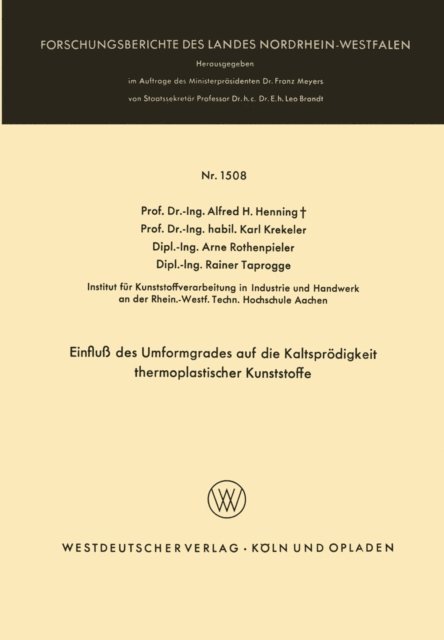 FORSCHUNGSBERICHTE DES LANDES NORDRHEIN-WESTFALEN

Herausgegeben

im Auftrage des Ministerpräsidenten Dr. Franz Meyers

von Staatssekretär Professor Dr. h. c. Dr. E. h. Leo Brandt

Nr. 1508

Prof. Dr.-Ing. Alfred H. Henning †
Prof. Dr.-Ing. habil. Karl Krekeler
Dipl.-Ing. Arne Rothenpieler
Dipl.-Ing. Rainer Taprogge

Institut für Kunststoffverarbeitung in Industrie und Handwerk an der Rhein.-Westf. Techn. Hochschule Aachen

Einfluß des Umformgrades auf die Kaltsprödigkeit thermoplastischer Kunststoffe

WV

WESTDEUTSCHER VERLAG · KÖLN UND OPLADEN